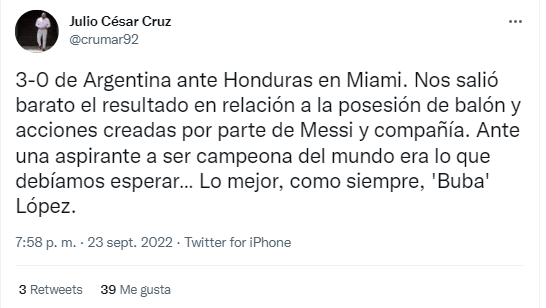 Julio César Cruz
@crumar92

3-0 de Argentina ante Honduras en Miami. Nos salió barato el resultado en relación a la posesión de balón y acciones creadas por parte de Messi y compañía. Ante una aspirante a ser campeona del mundo era lo que debíamos esperar... Lo mejor, como siempre, 'Buba' López.

7:58 p. m. · 23 sept. 2022 · Twitter for iPhone

3 Retweets 39 Me gusta